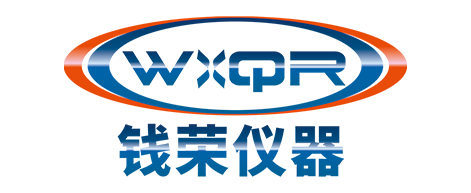 WXQR
钱荣仪器